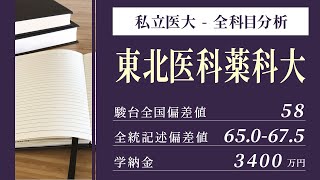 私立医大 - 全科目分析

東北医科薬科大

駿台全国偏差値 58

全統記述偏差値 65.0-67.5

学納金 3400 万円